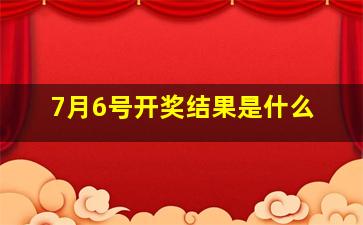 7月6号开奖结果是什么